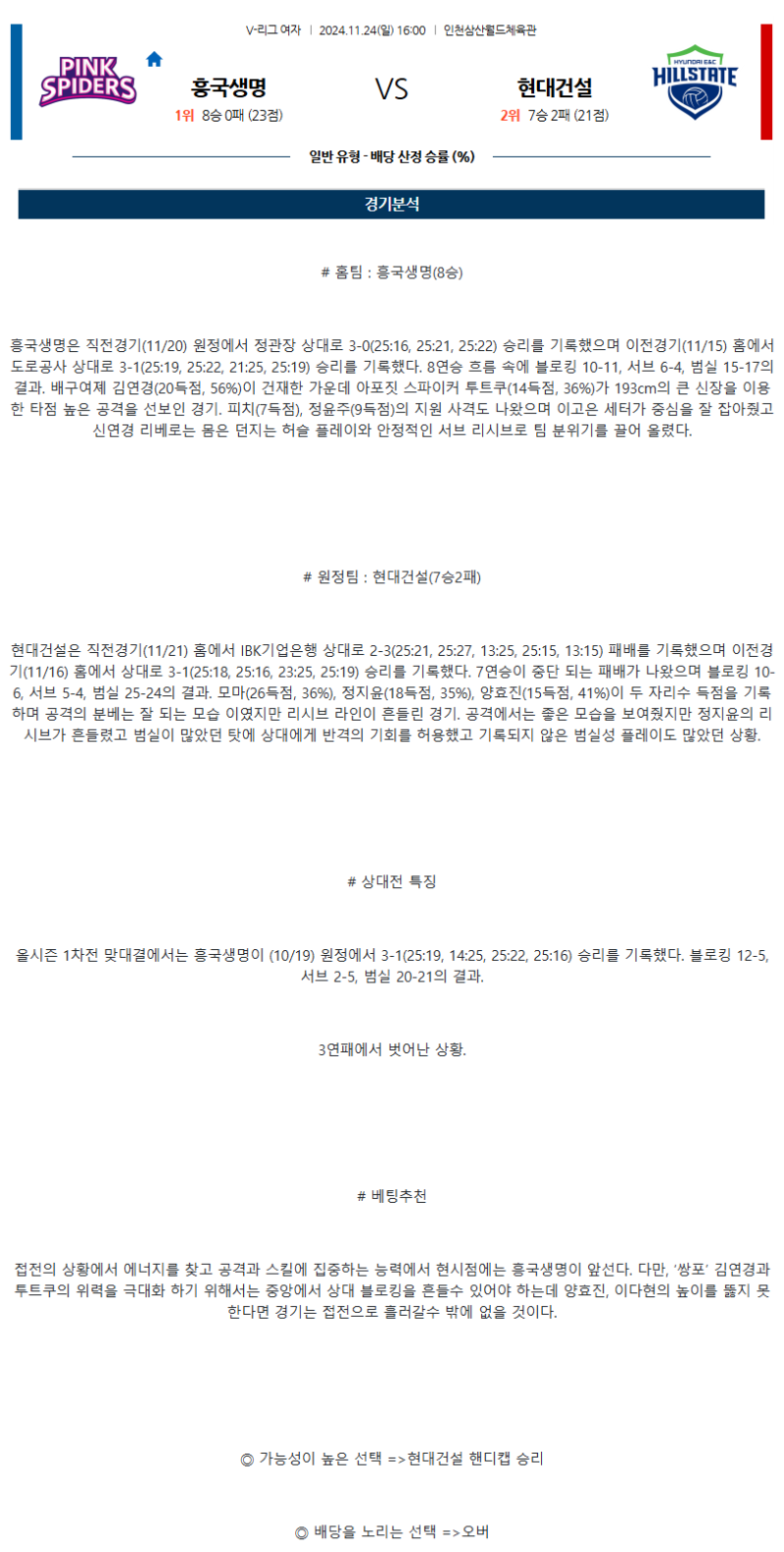 V-리그 여자 | 2024.11.24(일) 16:00 | 인천삼산월드체육관

PINK SPIDERS

흥국생명

1위 8승 0패 (23점)

VS

현대건설

2위 7승 2패 (21점)

HYUNDAI E&C HILLSTATE

일반 유형 - 배당 산정 승률 (%)

경기분석

# 홈팀 : 흥국생명(8승)

흥국생명은 직전경기(11/20) 원정에서 정관장 상대로 3-0(25:16, 25:21, 25:22) 승리를 기록했으며 이전경기(11/15) 홈에서 도로공사 상대로 3-1(25:19, 25:22, 21:25, 25:19) 승리를 기록했다. 8연승 흐름 속에 블로킹 10-11, 서브 6-4, 범실 15-17의 결과. 배구여제 김연경(20득점, 56%)이 건재한 가운데 아포짓 스파이커 투트쿠(14득점, 36%)가 193cm의 큰 신장을 이용한 타점 높은 공격을 선보인 경기. 피치(7득점), 정윤주(9득점)의 지원 사격도 나왔으며 이고은 세터가 중심을 잘 잡아줬고 신연경 리베로는 몸은 던지는 허슬 플레이와 안정적인 서브 리시브로 팀 분위기를 끌어 올렸다.

# 원정팀 : 현대건설(7승2패)

현대건설은 직전경기(11/21) 홈에서 IBK기업은행 상대로 2-3(25:21, 25:27, 13:25, 25:15, 13:15) 패배를 기록했으며 이전경기(11/16) 홈에서 상대로 3-1(25:18, 25:16, 23:25, 25:19) 승리를 기록했다. 7연승이 중단 되는 패배가 나왔으며 블로킹 10-6, 서브 5-4, 범실 25-24의 결과. 모마(26득점, 36%), 정지윤(18득점, 35%), 양효진(15득점, 41%)이 두 자리수 득점을 기록하며 공격의 분베는 잘 되는 모습 이였지만 리시브 라인이 흔들린 경기. 공격에서는 좋은 모습을 보여줬지만 정지윤의 리시브가 흔들렸고 범실이 많았던 탓에 상대에게 반격의 기회를 허용했고 기록되지 않은 범실성 플레이도 많았던 상황.

# 상대전 특징

올시즌 1차전 맞대결에서는 흥국생명이 (10/19) 원정에서 3-1(25:19, 14:25, 25:22, 25:16) 승리를 기록했다. 블로킹 12-5, 서브 2-5, 범실 20-21의 결과.

3연패에서 벗어난 상황.

# 베팅추천

접전의 상황에서 에너지를 찾고 공격과 스킬에 집중하는 능력에서 현시점에는 흥국생명이 앞선다. 다만, '쌍포' 김연경과 투트쿠의 위력을 극대화 하기 위해서는 중앙에서 상대 블로킹을 흔들수 있어야 하는데 양효진, 이다현의 높이를 뚫지 못한다면 경기는 접전으로 흘러갈수 밖에 없을 것이다.

◎ 가능성이 높은 선택 =>현대건설 핸디캡 승리

◎ 배당을 노리는 선택 =>오버